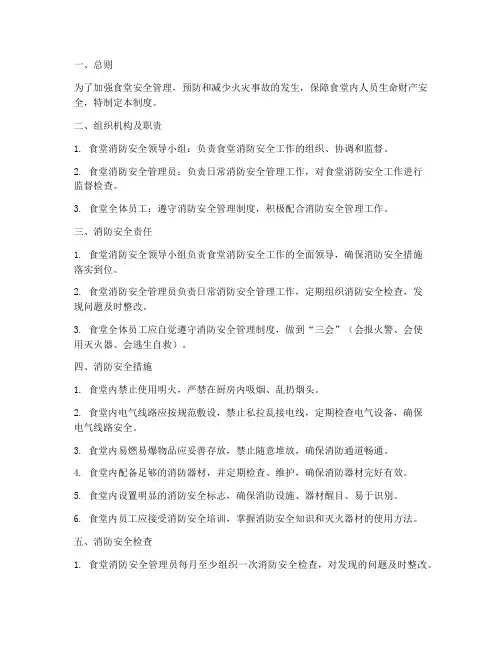 一、总则

为了加强食堂安全管理，预防和减少火灾事故的发生，保障食堂内人员生命财产安全，特制定本制度。

二、组织机构及职责

1. 食堂消防安全领导小组：负责食堂消防安全工作的组织、协调和监督。

2. 食堂消防安全管理员：负责日常消防安全管理工作，对食堂消防安全工作进行监督检查。

3. 食堂全体员工：遵守消防安全管理制度，积极配合消防安全管理工作。

三、消防安全责任

1. 食堂消防安全领导小组负责食堂消防安全工作的全面领导，确保消防安全措施落实到位。

2. 食堂消防安全管理员负责日常消防安全管理工作，定期组织消防安全检查，发现问题及时整改。

3. 食堂全体员工应自觉遵守消防安全管理制度，做到“三会”（会报火警、会使用灭火器、会逃生自救）。

四、消防安全措施

1. 食堂内禁止使用明火，严禁在厨房内吸烟、乱扔烟头。

2. 食堂内电气线路应按规范敷设，禁止私拉乱接电线，定期检查电气设备，确保电气线路安全。

3. 食堂内易燃易爆物品应妥善存放，禁止随意堆放，确保消防通道畅通。

4. 食堂内配备足够的消防器材，并定期检查、维护，确保消防器材完好有效。

5. 食堂内设置明显的消防安全标志，确保消防设施、器材醒目、易于识别。

6. 食堂内员工应接受消防安全培训，掌握消防安全知识和灭火器材的使用方法。

五、消防安全检查

1. 食堂消防安全管理员每月至少组织一次消防安全检查，对发现的问题及时整改。